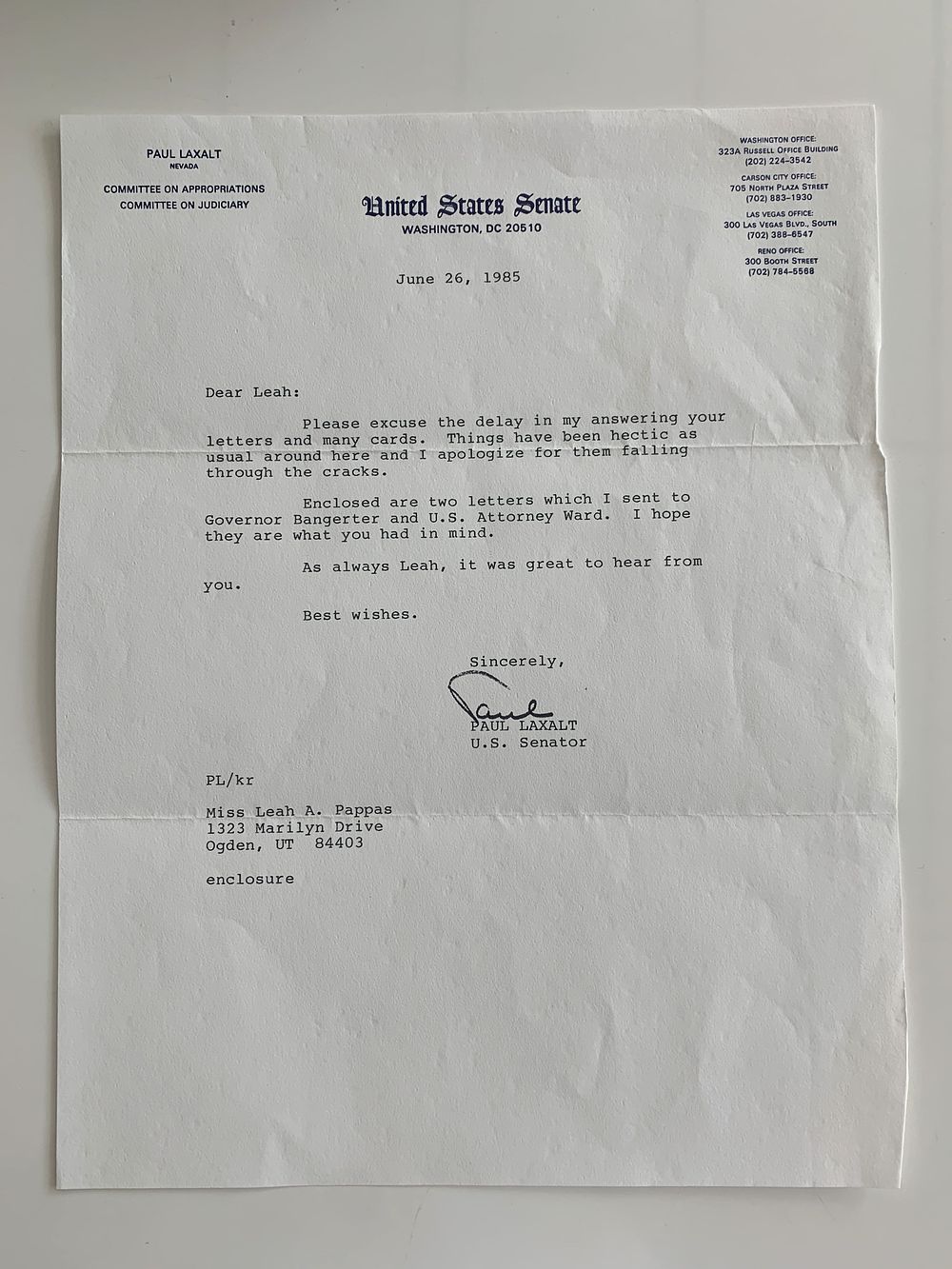 PAUL LAXALT
NEVADA

COMMITTEE ON APPROPRIATIONS
COMMITTEE ON JUDICIARY

United States Senate
WASHINGTON, DC 20510

WASHINGTON OFFICE:
323A RUSSELL OFFICE BUILDING
(202) 224-3542
CARSON CITY OFFICE:
705 NORTH PLAZA STREET
(702) 883-1930
LAS VEGAS OFFICE:
300 LAS VEGAS BLVD., SOUTH
(702) 388-6547
RENO OFFICE:
300 BOOTH STREET
(702) 784-5568

June 26, 1985

Dear Leah:

Please excuse the delay in my answering your letters and many cards. Things have been hectic as usual around here and I apologize for them falling through the cracks.

Enclosed are two letters which I sent to Governor Bangerter and U.S. Attorney Ward. I hope they are what you had in mind.

As always Leah, it was great to hear from you.

Best wishes.

Sincerely,

Paul

PAUL LAXALT
U.S. Senator

PL/kr

Miss Leah A. Pappas
1323 Marilyn Drive
Ogden, UT 84403

enclosure